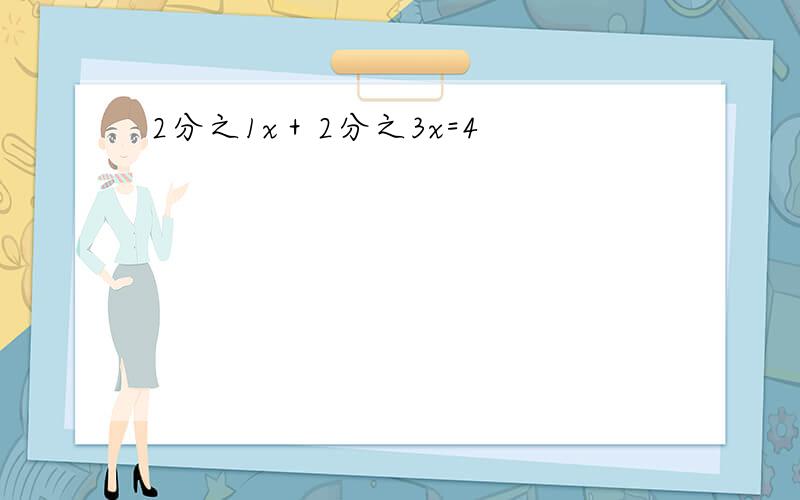 2分之1x + 2分之3x=4